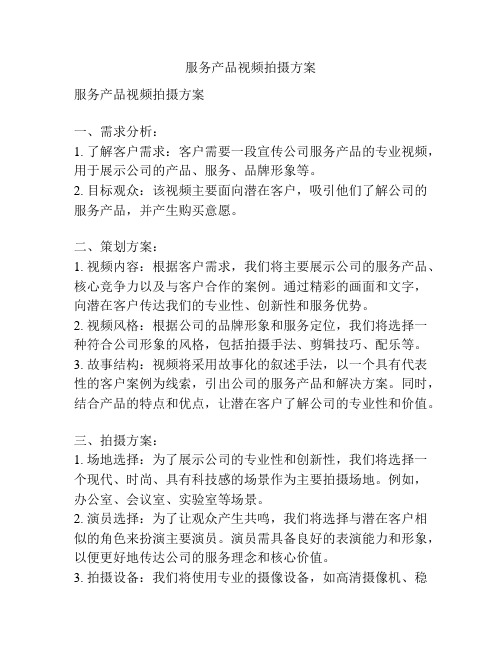 服务产品视频拍摄方案

服务产品视频拍摄方案

一、需求分析：
1. 了解客户需求：客户需要一段宣传公司服务产品的专业视频，用于展示公司的产品、服务、品牌形象等。
2. 目标观众：该视频主要面向潜在客户，吸引他们了解公司的服务产品，并产生购买意愿。

二、策划方案：
1. 视频内容：根据客户需求，我们将主要展示公司的服务产品、核心竞争力以及与客户合作的案例。通过精彩的画面和文字，向潜在客户传达我们的专业性、创新性和服务优势。
2. 视频风格：根据公司的品牌形象和服务定位，我们将选择一种符合公司形象的风格，包括拍摄手法、剪辑技巧、配乐等。
3. 故事结构：视频将采用故事化的叙述手法，以一个具有代表性的客户案例为线索，引出公司的服务产品和解决方案。同时，结合产品的特点和优点，让潜在客户了解公司的专业性和价值。

三、拍摄方案：
1. 场地选择：为了展示公司的专业性和创新性，我们将选择一个现代、时尚、具有科技感的场景作为主要拍摄场地。例如，办公室、会议室、实验室等场景。
2. 演员选择：为了让观众产生共鸣，我们将选择与潜在客户相似的角色来扮演主要演员。演员需具备良好的表演能力和形象，以便更好地传达公司的服务理念和核心价值。
3. 拍摄设备：我们将使用专业的摄像设备，如高清摄像机、稳